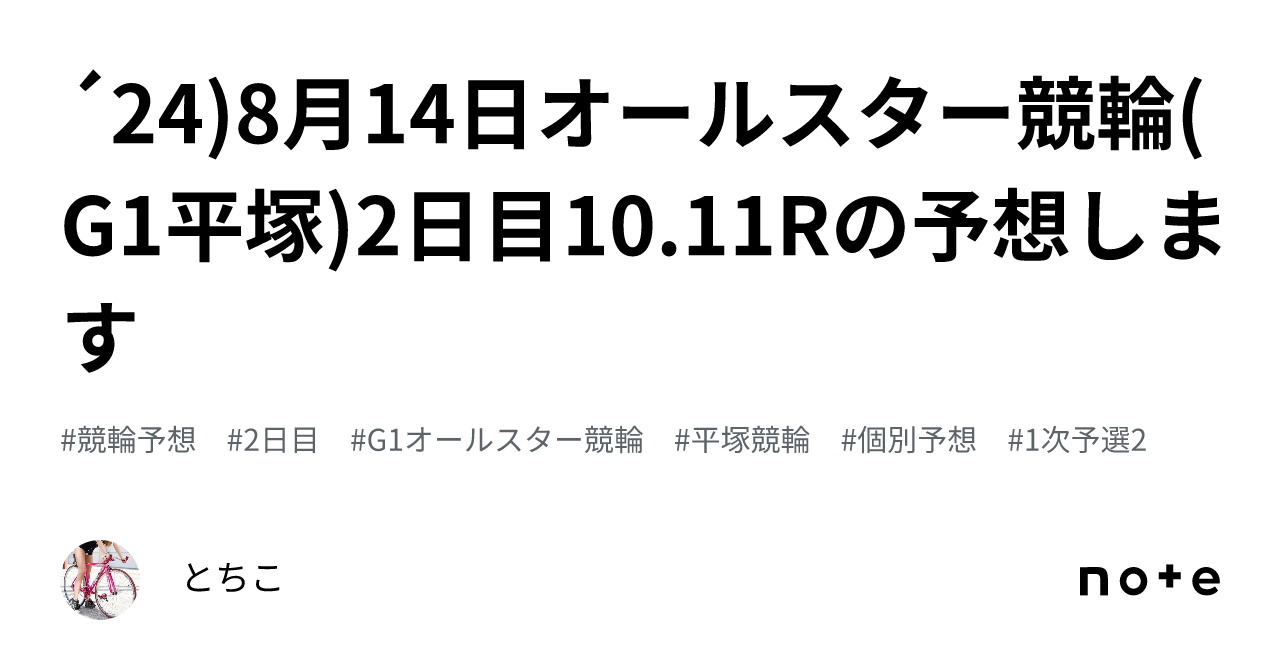 ´24)8月14日オールスター競輪(G1平塚)2日目10.11Rの予想します

#競輪予想 #2日目 #G1オールスター競輪 #平塚競輪 #個別予想 #1次予選2

とちこ

note